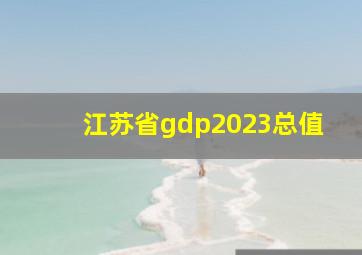 江苏省gdp2023总值